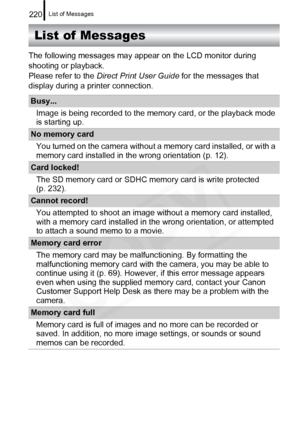 220 List of Messages

List of Messages

The following messages may appear on the LCD monitor during shooting or playback.
Please refer to the Direct Print User Guide for the messages that display during a printer connection.

Busy...

Image is being recorded to the memory card, or the playback mode is starting up.

No memory card

You turned on the camera without a memory card installed, or with a memory card installed in the wrong orientation (p. 12).

Card locked!

The SD memory card or SDHC memory card is write protected (p. 232).

Cannot record!

You attempted to shoot an image without a memory card installed, with a memory card installed in the wrong orientation, or attempted to attach a sound memo to a movie.

Memory card error

The memory card may be malfunctioning. By formatting the malfunctioning memory card with the camera, you may be able to continue using it (p. 69). However, if this error message appears even when using the supplied memory card, contact your Canon Customer Support Help Desk as there may be a problem with the camera.

Memory card full

Memory card is full of images and no more can be recorded or saved. In addition, no more image settings, or sounds or sound memos can be recorded.